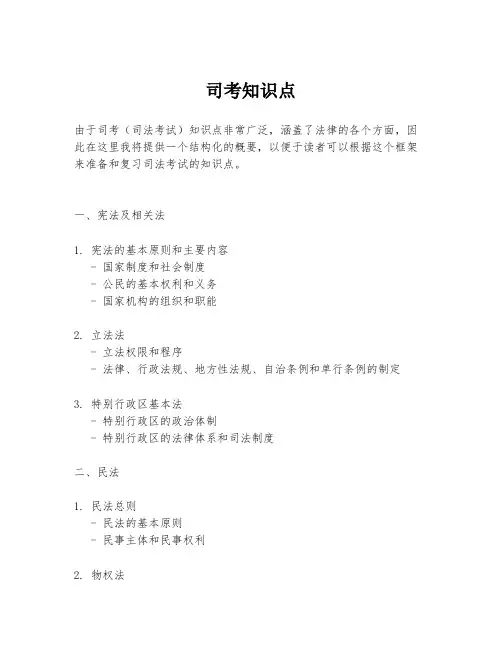 司考知识点

由于司考（司法考试）知识点非常广泛，涵盖了法律的各个方面，因此在这里我将提供一个结构化的概要，以便于读者可以根据这个框架来准备和复习司法考试的知识点。

一、宪法及相关法

1. 宪法的基本原则和主要内容
- 国家制度和社会制度
- 公民的基本权利和义务
- 国家机构的组织和职能

2. 立法法
- 立法权限和程序
- 法律、行政法规、地方性法规、自治条例和单行条例的制定

3. 特别行政区基本法
- 特别行政区的政治体制
- 特别行政区的法律体系和司法制度

二、民法

1. 民法总则
- 民法的基本原则
- 民事主体和民事权利

2. 物权法